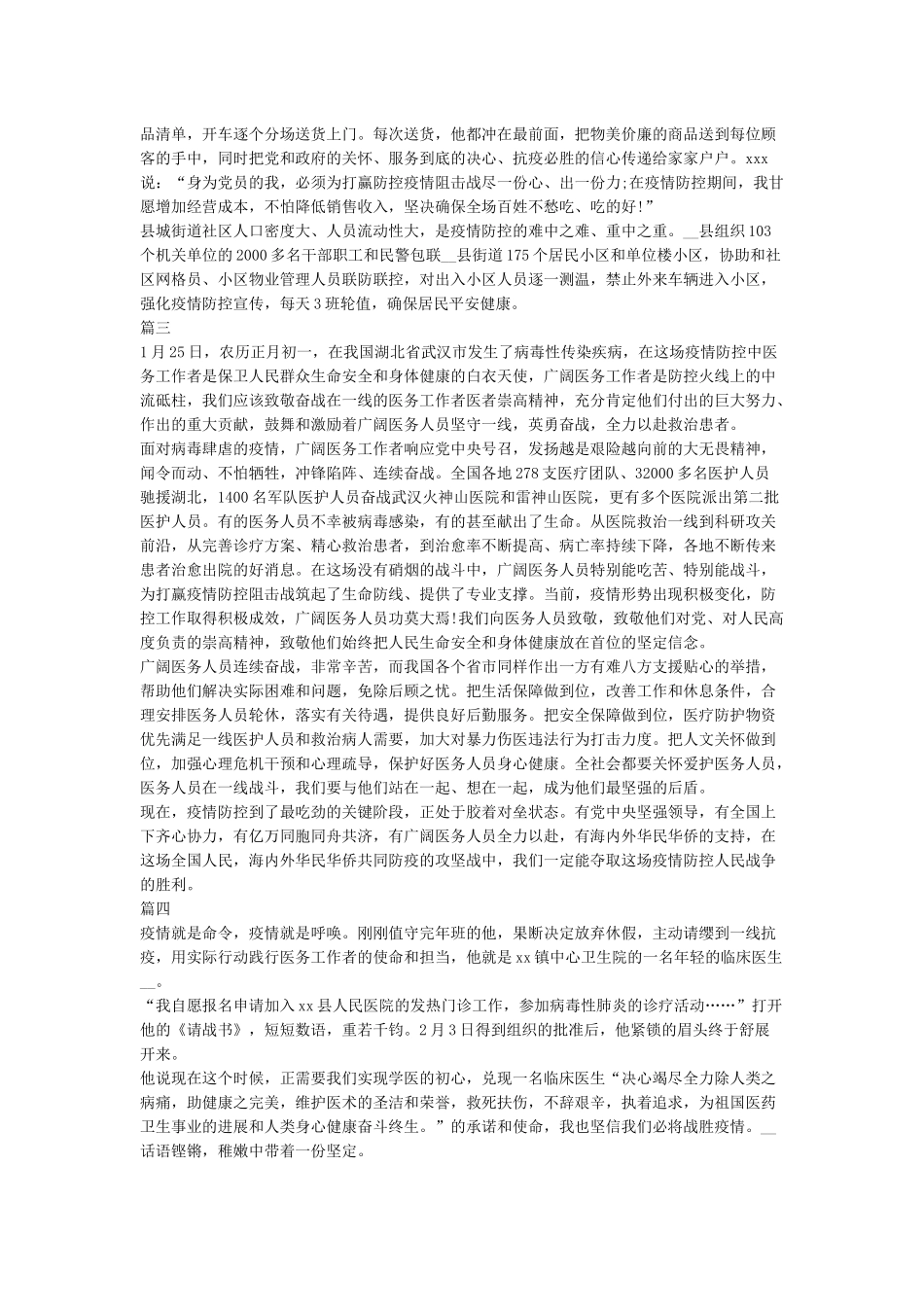 品清单，开车逐个分场送货上门。每次送货，他都冲在最前面，把物美价廉的商品送到每位顾客的手中，同时把党和政府的关怀、服务到底的决心、抗疫必胜的信心传递给家家户户。xxx说：“身为党员的我，必须为打赢防控疫情阻击战尽一份心、出一份力;在疫情防控期间，我甘愿增加经营成本，不怕降低销售收入，坚决确保全场百姓不愁吃、吃的好!”
县城街道社区人口密度大、人员流动性大，是疫情防控的难中之难、重中之重。__县组织103个机关单位的2000多名干部职工和民警包联__县街道175个居民小区和单位楼小区，协助和社区网格员、小区物业管理人员联防联控，对出入小区人员逐一测温，禁止外来车辆进入小区，强化疫情防控宣传，每天3班轮值，确保居民平安健康。
篇三
1月25日，农历正月初一，在我国湖北省武汉市发生了病毒性传染疾病，在这场疫情防控中医务工作者是保卫人民群众生命安全和身体健康的白衣天使，广阔医务工作者是防控火线上的中流砥柱，我们应该致敬奋战在一线的医务工作者医者崇高精神，充分肯定他们付出的巨大努力、作出的重大贡献，鼓舞和激励着广阔医务人员坚守一线，英勇奋战，全力以赴救治患者。
面对病毒肆虐的疫情，广阔医务工作者响应党中央号召，发扬越是艰险越向前的大无畏精神，闻令而动、不怕牺牲，冲锋陷阵、连续奋战。全国各地278支医疗团队、32000多名医护人员驰援湖北，1400名军队医护人员奋战武汉火神山医院和雷神山医院，更有多个医院派出第二批医护人员。有的医务人员不幸被病毒感染，有的甚至献出了生命。从医院救治一线到科研攻关前沿，从完善诊疗方案、精心救治患者，到治愈率不断提高、病亡率持续下降，各地不断传来患者治愈出院的好消息。在这场没有硝烟的战斗中，广阔医务人员特别能吃苦、特别能战斗，为打赢疫情防控阻击战筑起了生命防线、提供了专业支撑。当前，疫情形势出现积极变化，防控工作取得积极成效，广阔医务人员功莫大焉!我们向医务人员致敬，致敬他们对党、对人民高度负责的崇高精神，致敬他们始终把人民生命安全和身体健康放在首位的坚定信念。
广阔医务人员连续奋战，非常辛苦，而我国各个省市同样作出一方有难八方支援贴心的举措，帮助他们解决实际困难和问题，免除后顾之忧。把生活保障做到位，改善工作和休息条件，合理安排医务人员轮休，落实有关待遇，提供良好后勤服务。把安全保障做到位，医疗防护物资优先满足一线医护人员和救治病人需要，加大对暴力伤医违法行为打击力度。把人文关怀做到位，加强心理危机干预和心理疏导，保护好医务人员身心健康。全社会都要关怀爱护医务人员，医务人员在一线战斗，我们要与他们站在一起、想在一起，成为他们最坚强的后盾。
现在，疫情防控到了最吃劲的关键阶段，正处于胶着对垒状态。有党中央坚强领导，有全国上下齐心协力，有亿万同胞同舟共济，有广阔医务人员全力以赴，有海内外华民华侨的支持，在这场全国人民，海内外华民华侨共同防疫的攻坚战中，我们一定能夺取这场疫情防控人民战争的胜利。
篇四
疫情就是命令，疫情就是呼唤。刚刚值守完年班的他，果断决定放弃休假，主动请缨到一线抗疫，用实际行动践行医务工作者的使命和担当，他就是xx镇中心卫生院的一名年轻的临床医生__。
“我自愿报名申请加入xx县人民医院的发热门诊工作，参加病毒性肺炎的诊疗活动……”打开他的《请战书》，短短数语，重若千钧。2月3日得到组织的批准后，他紧锁的眉头终于舒展开来。
他说现在这个时候，正需要我们实现学医的初心，兑现一名临床医生“决心竭尽全力除人类之病痛，助健康之完美，维护医术的圣洁和荣誉，救死扶伤，不辞艰辛，执着追求，为祖国医药卫生事业的进展和人类身心健康奋斗终生。”的承诺和使命，我也坚信我们必将战胜疫情。__话语铿锵，稚嫩中带着一份坚定。